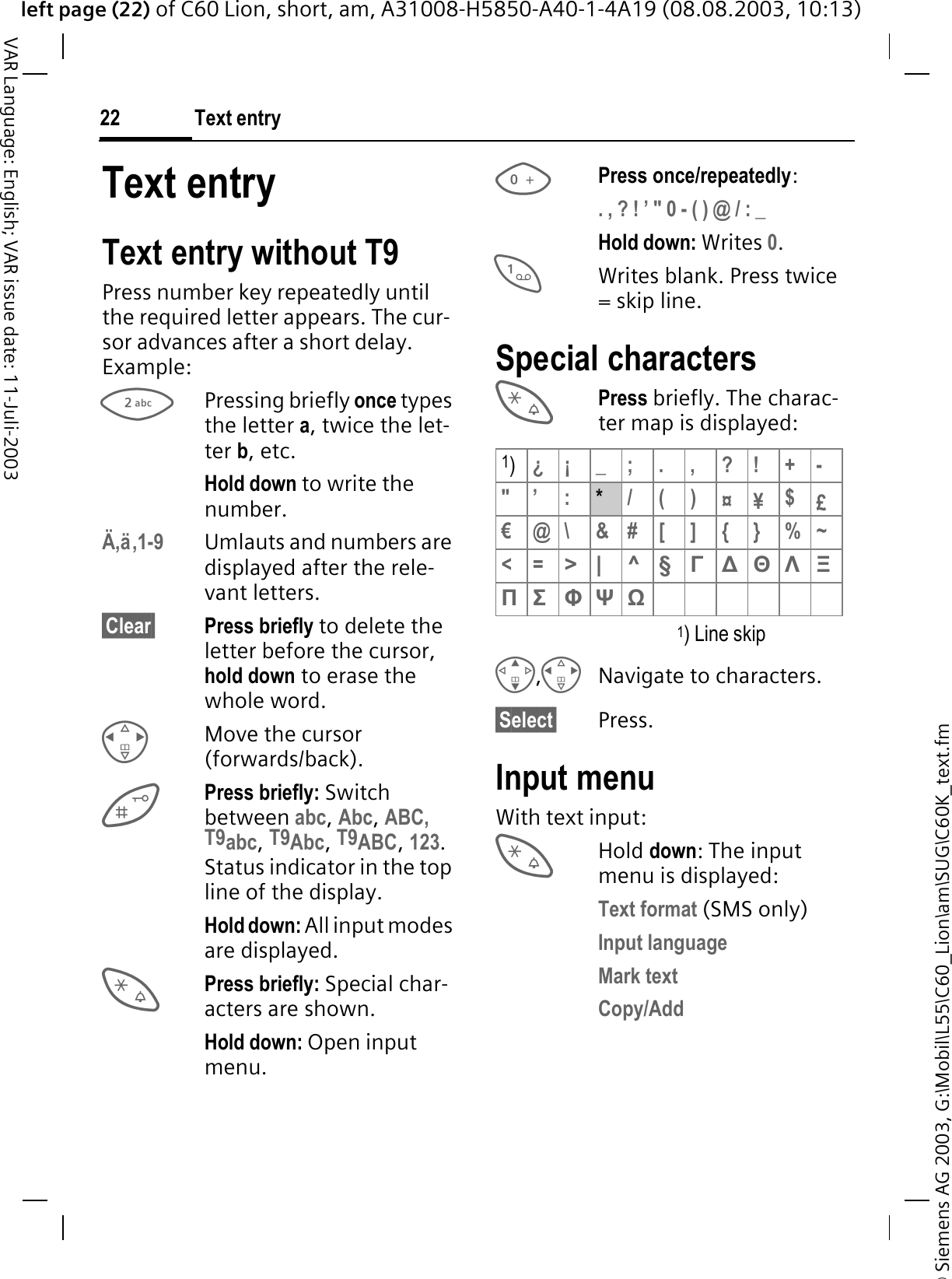 left page (22) of C60 Lion, short, am, A31008-H5850-A40-1-4A19 (08.08.2003, 10:13)

VAR Language: English; VAR issue date: 11-Juli-2003

22 Text entry

Text entry

Text entry without T9

Press number key repeatedly until the required letter appears. The cursor advances after a short delay. Example:

2 abc Pressing briefly once types the letter a, twice the letter b, etc.

Hold down to write the number.

Ä,ä,1-9 Umlauts and numbers are displayed after the relevant letters.

Clear Press briefly to delete the letter before the cursor, hold down to erase the whole word.

Move the cursor (forwards/back).

Press briefly: Switch between abc, Abc, ABC, T9abc, T9Abc, T9ABC, 123. Status indicator in the top line of the display.

Hold down: All input modes are displayed.

Press briefly: Special characters are shown.

Hold down: Open input menu.

0 + Press once/repeatedly:

. , ? ! ’ " 0 - ( ) @ / : _

Hold down: Writes 0.

1 Writes blank. Press twice = skip line.

Special characters

Press briefly. The character map is displayed:

| 1) | ¿ | ¡ | _ | ; | . | , | ? | ! | + | - |
|---|---|---|---|---|---|---|---|---|---|---|
| " | ’ | : | * | / | ( | ) | ¤ | ¥ | $ | £ |
| € | @ | \ | & | # | [ | ] | { | } | % | ~ |
| < | = | > | \| | ^ | § | Γ | Δ | Θ | Λ | Ξ |
| Π | Σ | Φ | Ψ | Ω | | | | | | |

1) Line skip

, Navigate to characters.

Select Press.

Input menu

With text input:

Hold down: The input menu is displayed:

Text format (SMS only)

Input language

Mark text

Copy/Add

© Siemens AG 2003, G:\Mobil\L55\C60_Lion\am\SUG\C60K_text.fm